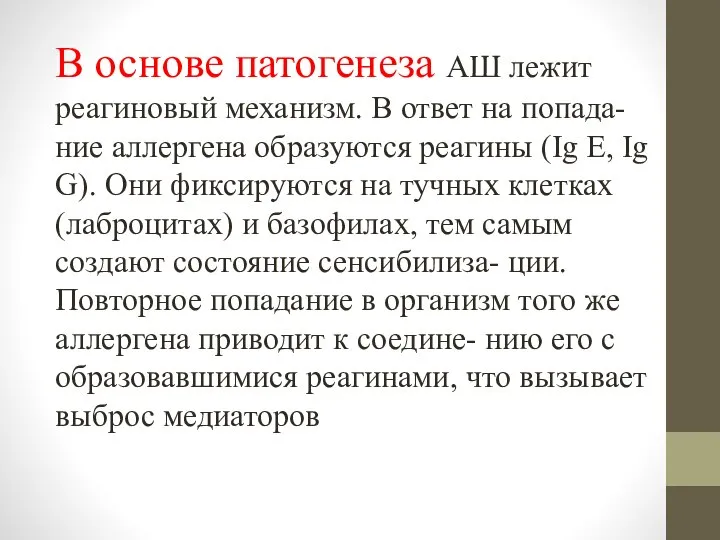 В основе патогенеза АШ лежит реагиновый механизм. В ответ на попадание аллергена образуются реагины (Ig E, Ig G). Они фиксируются на тучных клетках (лаброцитах) и базофилах, тем самым создают состояние сенсибилиза- ции. Повторное попадание в организм того же аллергена приводит к соедине- нию его с образовавшимися реагинами, что вызывает выброс медиаторов